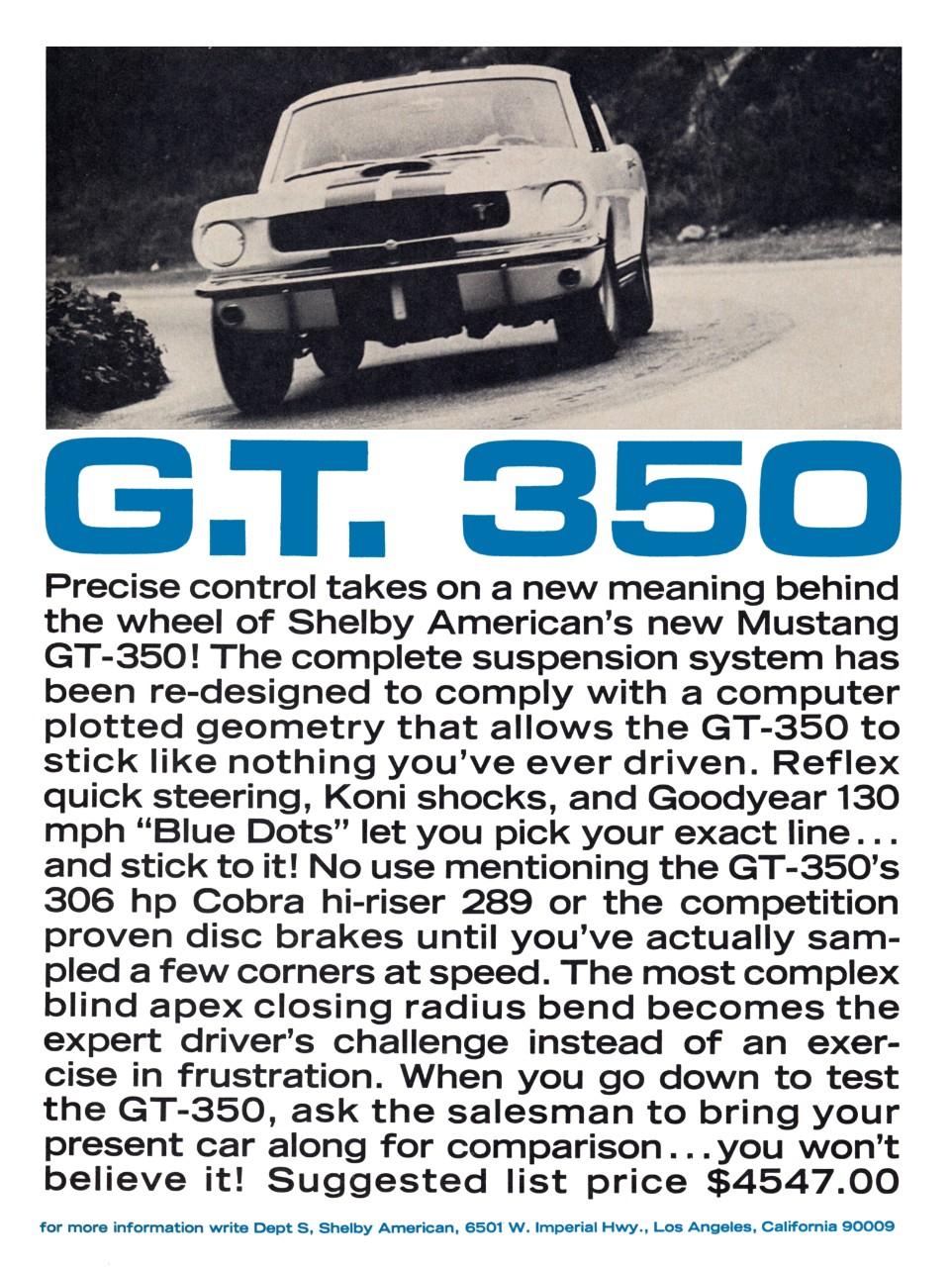 G.T. 350

Precise control takes on a new meaning behind the wheel of Shelby American's new Mustang GT-350! The complete suspension system has been re-designed to comply with a computer plotted geometry that allows the GT-350 to stick like nothing you've ever driven. Reflex quick steering, Koni shocks, and Goodyear 130 mph "Blue Dots" let you pick your exact line... and stick to it! No use mentioning the GT-350's 306 hp Cobra hi-riser 289 or the competition proven disc brakes until you've actually sampled a few corners at speed. The most complex blind apex closing radius bend becomes the expert driver's challenge instead of an exercise in frustration. When you go down to test the GT-350, ask the salesman to bring your present car along for comparison...you won't believe it! Suggested list price $4547.00

for more information write Dept S, Shelby American, 6501 W. Imperial Hwy., Los Angeles, California 90009